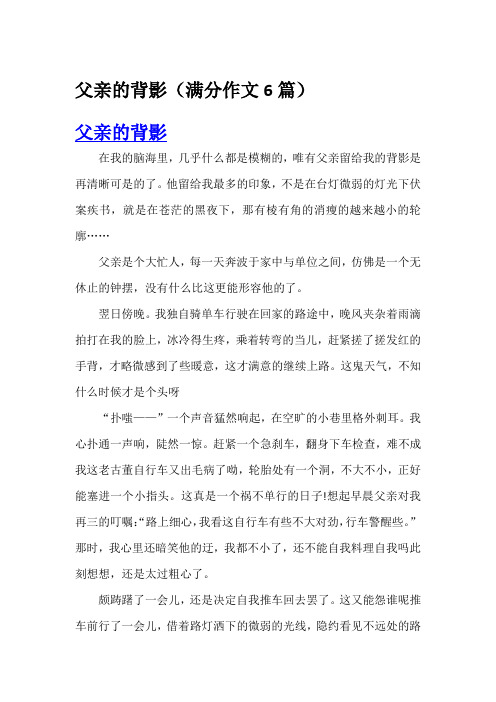 父亲的背影（满分作文 6 篇）

父亲的背影

在我的脑海里，几乎什么都是模糊的，唯有父亲留给我的背影是再清晰可是的了。他留给我最多的印象，不是在台灯微弱的灯光下伏案疾书，就是在苍茫的黑夜下，那有棱有角的消瘦的越来越小的轮廓……

父亲是个大忙人，每一天奔波于家中与单位之间，仿佛是一个无休止的钟摆，没有什么比这更能形容他的了。

翌日傍晚。我独自骑单车行驶在回家的路途中，晚风夹杂着雨滴拍打在我的脸上，冰冷得生疼，乘着转弯的当儿，赶紧搓了搓发红的手背，才略微感到了些暖意，这才满意的继续上路。这鬼天气，不知什么时候才是个头呀

“扑嗤——”一个声音猛然响起，在空旷的小巷里格外刺耳。我心扑通一声响，陡然一惊。赶紧一个急刹车，翻身下车检查，难不成我这老古董自行车又出毛病了呦，轮胎处有一个洞，不大不小，正好能塞进一个小指头。这真是一个祸不单行的日子!想起早晨父亲对我再三的叮嘱:“路上细心，我看这自行车有些不大对劲，行车警醒些。”那时，我心里还暗笑他的迂，我都不小了，还不能自我料理自我吗此刻想想，还是太过粗心了。

颇踌躇了一会儿，还是决定自我推车回去罢了。这又能怨谁呢推车前行了一会儿，借着路灯洒下的微弱的光线，隐约看见不远处的路